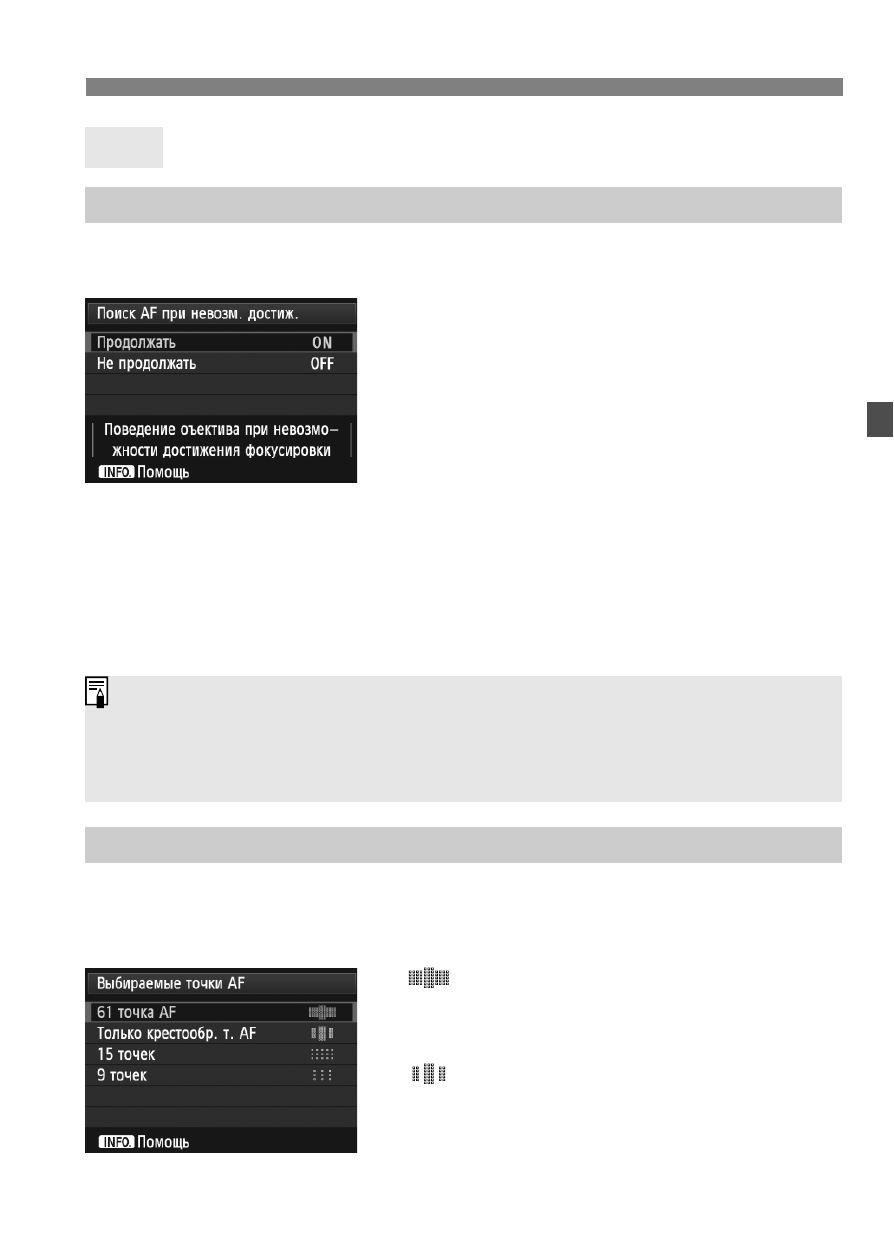 Поиск AF при невозм. достиж.

Продолжать ON

Не продолжать OFF

Поведение оъектива при невозможности достижения фокусировки

INFO. Помощь

Выбираемые точки AF

61 точка AF

Только крестообр. т. AF

15 точек

9 точек

INFO. Помощь